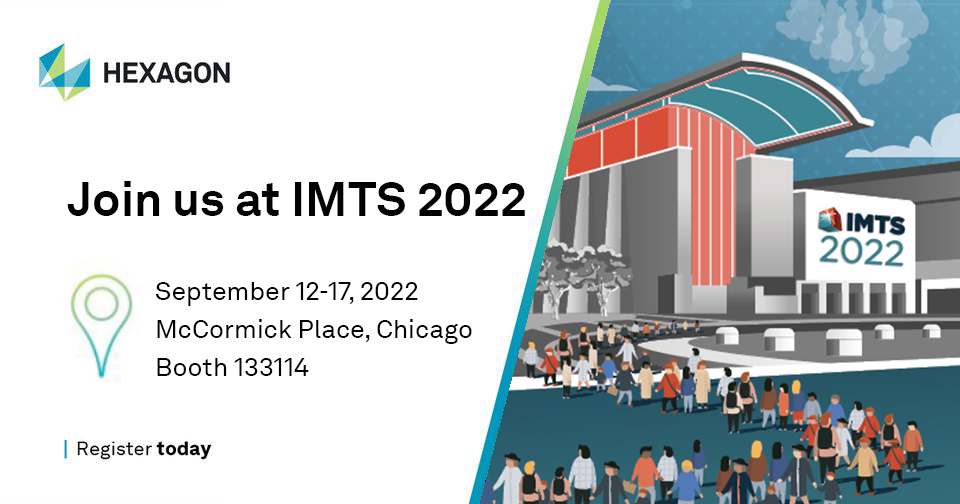 HEXAGON

Join us at IMTS 2022

September 12-17, 2022
McCormick Place, Chicago
Booth 133114

Register today

IMTS
2022